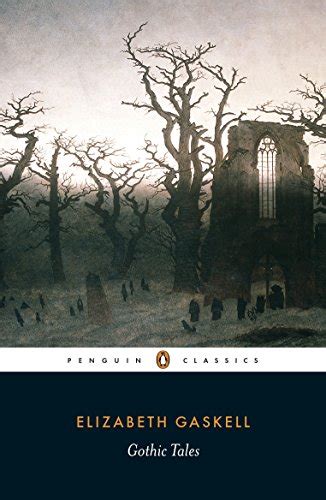 PENGUIN CLASSICS

ELIZABETH GASKELL

Gothic Tales